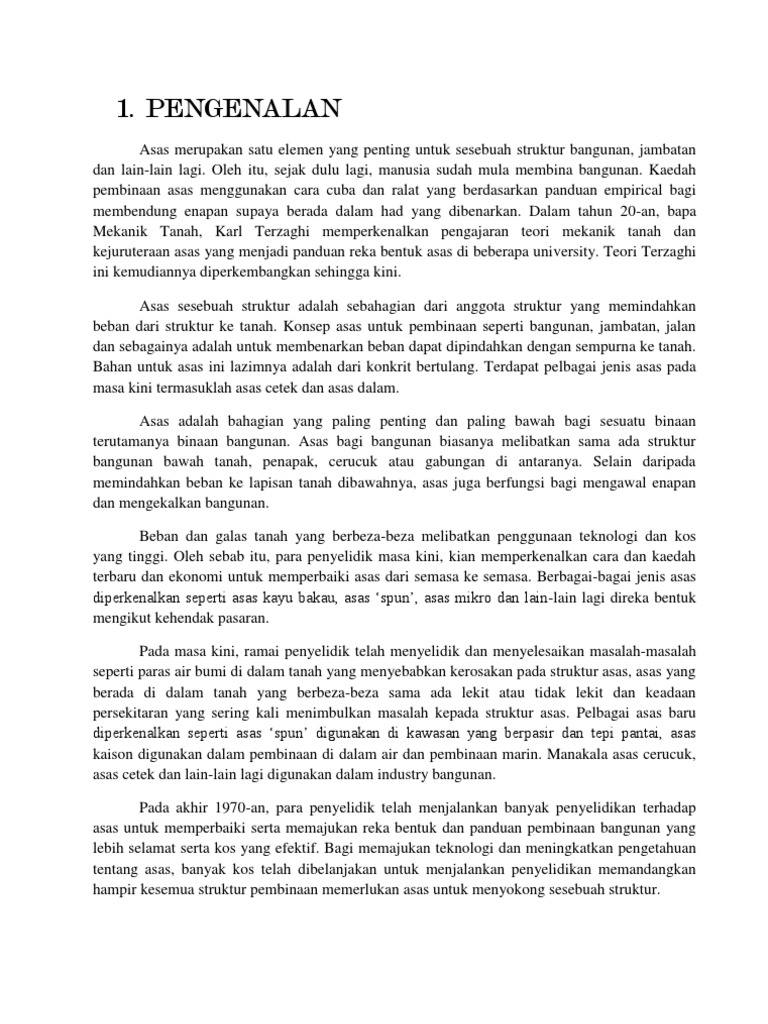 1. PENGENALAN

Asas merupakan satu elemen yang penting untuk sesebuah struktur bangunan, jambatan dan lain-lain lagi. Oleh itu, sejak dulu lagi, manusia sudah mula membina bangunan. Kaedah pembinaan asas menggunakan cara cuba dan ralat yang berdasarkan panduan empirical bagi membendung enapan supaya berada dalam had yang dibenarkan. Dalam tahun 20-an, bapa Mekanik Tanah, Karl Terzaghi memperkenalkan pengajaran teori mekanik tanah dan kejuruteraan asas yang menjadi panduan reka bentuk asas di beberapa university. Teori Terzaghi ini kemudiannya diperkembangkan sehingga kini.

Asas sesebuah struktur adalah sebahagian dari anggota struktur yang memindahkan beban dari struktur ke tanah. Konsep asas untuk pembinaan seperti bangunan, jambatan, jalan dan sebagainya adalah untuk membenarkan beban dapat dipindahkan dengan sempurna ke tanah. Bahan untuk asas ini lazimnya adalah dari konkrit bertulang. Terdapat pelbagai jenis asas pada masa kini termasuklah asas cetek dan asas dalam.

Asas adalah bahagian yang paling penting dan paling bawah bagi sesuatu binaan terutamanya binaan bangunan. Asas bagi bangunan biasanya melibatkan sama ada struktur bangunan bawah tanah, penapak, cerucuk atau gabungan di antaranya. Selain daripada memindahkan beban ke lapisan tanah dibawahnya, asas juga berfungsi bagi mengawal enapan dan mengekalkan bangunan.

Beban dan galas tanah yang berbeza-beza melibatkan penggunaan teknologi dan kos yang tinggi. Oleh sebab itu, para penyelidik masa kini, kian memperkenalkan cara dan kaedah terbaru dan ekonomi untuk memperbaiki asas dari semasa ke semasa. Berbagai-bagai jenis asas diperkenalkan seperti asas kayu bakau, asas 'spun', asas mikro dan lain-lain lagi direka bentuk mengikut kehendak pasaran.

Pada masa kini, ramai penyelidik telah menyelidik dan menyelesaikan masalah-masalah seperti paras air bumi di dalam tanah yang menyebabkan kerosakan pada struktur asas, asas yang berada di dalam tanah yang berbeza-beza sama ada lekit atau tidak lekit dan keadaan persekitaran yang sering kali menimbulkan masalah kepada struktur asas. Pelbagai asas baru diperkenalkan seperti asas 'spun' digunakan di kawasan yang berpasir dan tepi pantai, asas kaison digunakan dalam pembinaan di dalam air dan pembinaan marin. Manakala asas cerucuk, asas cetek dan lain-lain lagi digunakan dalam industry bangunan.

Pada akhir 1970-an, para penyelidik telah menjalankan banyak penyelidikan terhadap asas untuk memperbaiki serta memajukan reka bentuk dan panduan pembinaan bangunan yang lebih selamat serta kos yang efektif. Bagi memajukan teknologi dan meningkatkan pengetahuan tentang asas, banyak kos telah dibelanjakan untuk menjalankan penyelidikan memandangkan hampir kesemua struktur pembinaan memerlukan asas untuk menyokong sesebuah struktur.